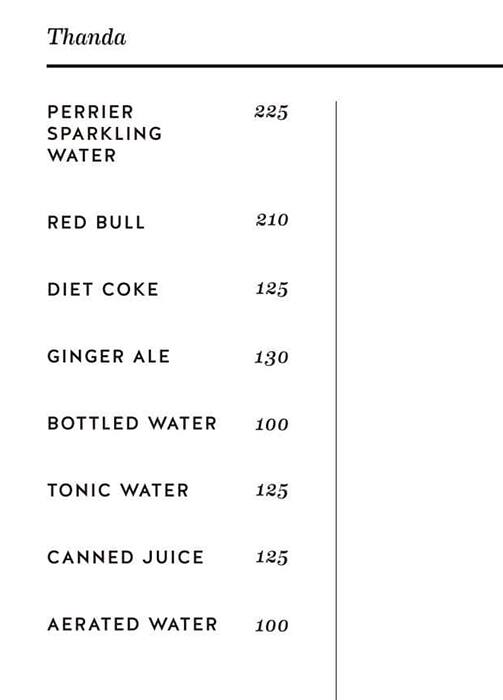 Thanda

PERRIER SPARKLING WATER 225

RED BULL 210

DIET COKE 125

GINGER ALE 130

BOTTLED WATER 100

TONIC WATER 125

CANNED JUICE 125

AERATED WATER 100